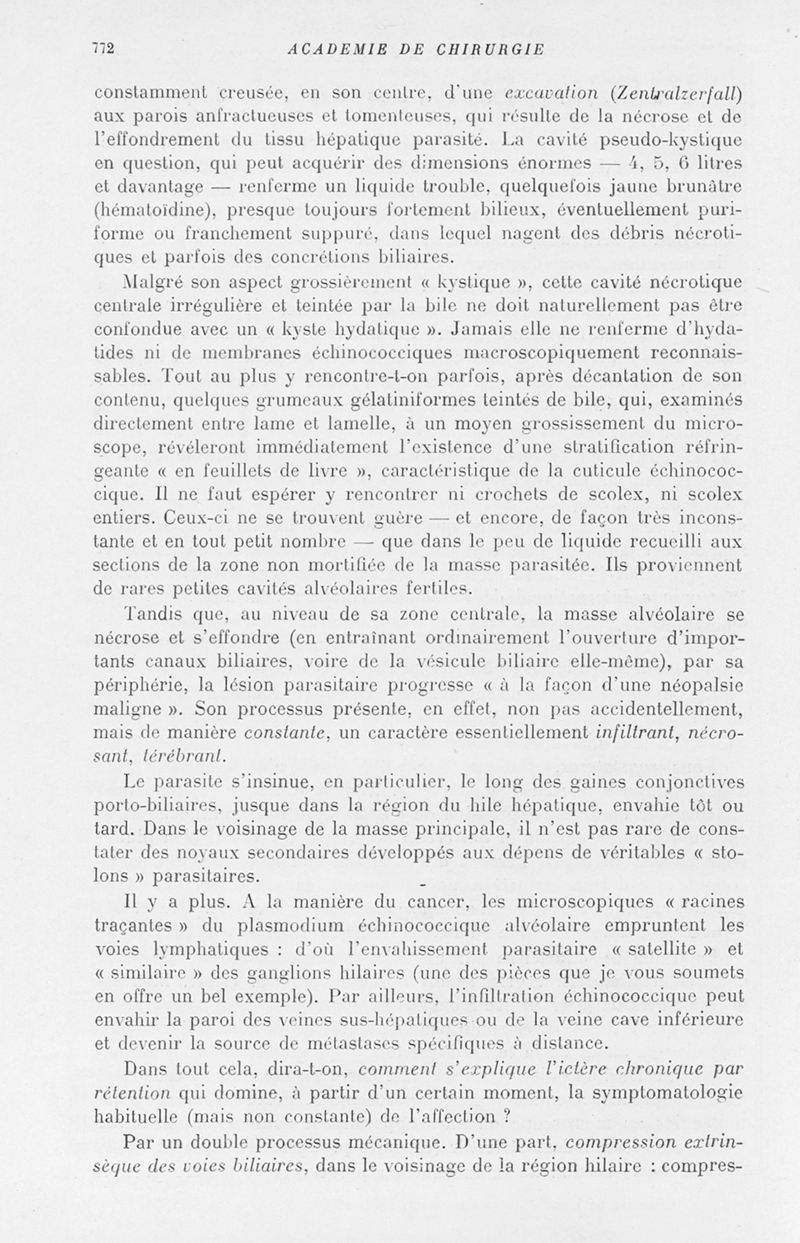 772 ACADEMIE DE CHIRURGIE

constamment creusée, en son centre, d'une excavation (Zentralzerfall) aux parois anfractueuses et tomenteuses, qui résulte de la nécrose et de l'effondrement du tissu hépatique parasité. La cavité pseudo-kystique en question, qui peut acquérir des dimensions énormes — 4, 5, 6 litres et davantage — renferme un liquide trouble, quelquefois jaune brunâtre (hématoïdine), presque toujours fortement bilieux, éventuellement puriforme ou franchement suppuré, dans lequel nagent des débris nécrotiques et parfois des concrétions biliaires.

Malgré son aspect grossièrement « kystique », cette cavité nécrotique centrale irrégulière et teintée par la bile ne doit naturellement pas être confondue avec un « kyste hydatique ». Jamais elle ne renferme d'hydatides ni de membranes échinococciques macroscopiquement reconnaissables. Tout au plus y rencontre-t-on parfois, après décantation de son contenu, quelques grumeaux gélatiniformes teintés de bile, qui, examinés directement entre lame et lamelle, à un moyen grossissement du microscope, révéleront immédiatement l'existence d'une stratification réfringeante « en feuillets de livre », caractéristique de la cuticule échinococcique. Il ne faut espérer y rencontrer ni crochets de scolex, ni scolex entiers. Ceux-ci ne se trouvent guère — et encore, de façon très inconstante et en tout petit nombre — que dans le peu de liquide recueilli aux sections de la zone non mortifiée de la masse parasitée. Ils proviennent de rares petites cavités alvéolaires fertiles.

Tandis que, au niveau de sa zone centrale, la masse alvéolaire se nécrose et s'effondre (en entraînant ordinairement l'ouverture d'importants canaux biliaires, voire de la vésicule biliaire elle-même), par sa périphérie, la lésion parasitaire progresse « à la façon d'une néopalsie maligne ». Son processus présente, en effet, non pas accidentellement, mais de manière constante, un caractère essentiellement infiltrant, nécrosant, térébrant.

Le parasite s'insinue, en particulier, le long des gaines conjonctives porto-biliaires, jusque dans la région du hile hépatique, envahie tôt ou tard. Dans le voisinage de la masse principale, il n'est pas rare de constater des noyaux secondaires développés aux dépens de véritables « stolons » parasitaires.

Il y a plus. A la manière du cancer, les microscopiques « racines traçantes » du plasmodium échinococcique alvéolaire empruntent les voies lymphatiques : d'où l'envahissement parasitaire « satellite » et « similaire » des ganglions hilaires (une des pièces que je vous soumets en offre un bel exemple). Par ailleurs, l'infiltration échinococcique peut envahir la paroi des veines sus-hépatiques ou de la veine cave inférieure et devenir la source de métastases spécifiques à distance.

Dans tout cela, dira-t-on, comment s'explique l'ictère chronique par rétention qui domine, à partir d'un certain moment, la symptomatologie habituelle (mais non constante) de l'affection ?

Par un double processus mécanique. D'une part, compression extrinsèque des voies biliaires, dans le voisinage de la région hilaire : compres-